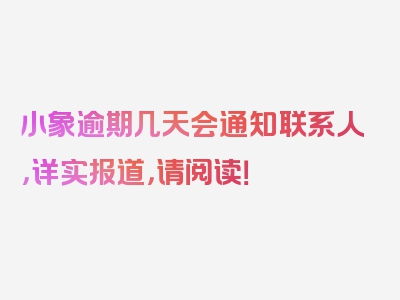 小象逾期几天会通知联系人,详实报道,请阅读!